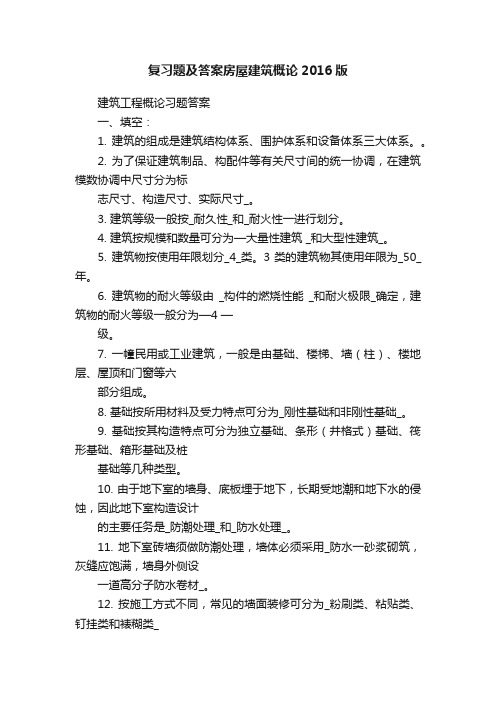 复习题及答案房屋建筑概论 2016 版

建筑工程概论习题答案

一、填空：

1. 建筑的组成是建筑结构体系、围护体系和设备体系三大体系。。

2. 为了保证建筑制品、构配件等有关尺寸间的统一协调，在建筑模数协调中尺寸分为标

志尺寸、构造尺寸、实际尺寸_。

3. 建筑等级一般按_耐久性_和_耐火性一进行划分。

4. 建筑按规模和数量可分为—大量性建筑 _和大型性建筑_。

5. 建筑物按使用年限划分_4_类。3 类的建筑物其使用年限为_50_年。

6. 建筑物的耐火等级由 _构件的燃烧性能 _和耐火极限_确定，建筑物的耐火等级一般分为—4 —

级。

7. 一幢民用或工业建筑，一般是由基础、楼梯、墙（柱）、楼地层、屋顶和门窗等六

部分组成。

8. 基础按所用材料及受力特点可分为_刚性基础和非刚性基础_。

9. 基础按其构造特点可分为独立基础、条形（井格式）基础、筏形基础、箱形基础及桩

基础等几种类型。

10. 由于地下室的墙身、底板埋于地下，长期受地潮和地下水的侵蚀，因此地下室构造设计

的主要任务是_防潮处理_和_防水处理_。

11. 地下室砖墙须做防潮处理，墙体必须采用_防水一砂浆砌筑，灰缝应饱满，墙身外侧设

一道高分子防水卷材_。

12. 按施工方式不同，常见的墙面装修可分为_粉刷类、粘贴类、钉挂类和裱糊类_